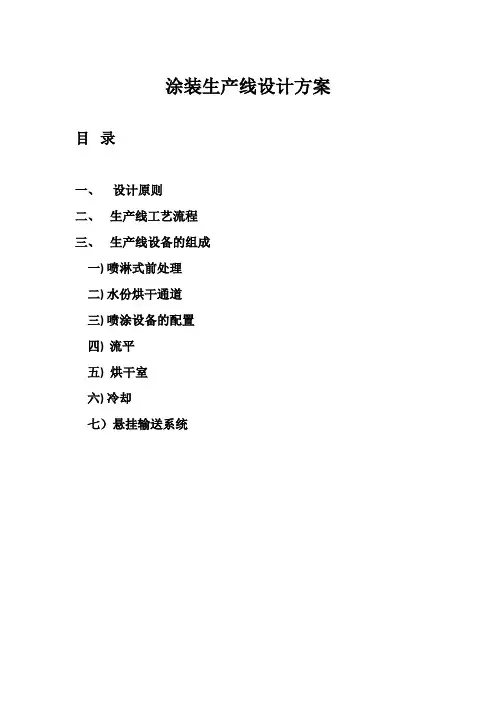 涂装生产线设计方案

目 录

一、 设计原则

二、 生产线工艺流程

三、 生产线设备的组成

一)喷淋式前处理

二)水份烘干通道

三)喷涂设备的配置

四)流平

五)烘干室

六)冷却

七)悬挂输送系统